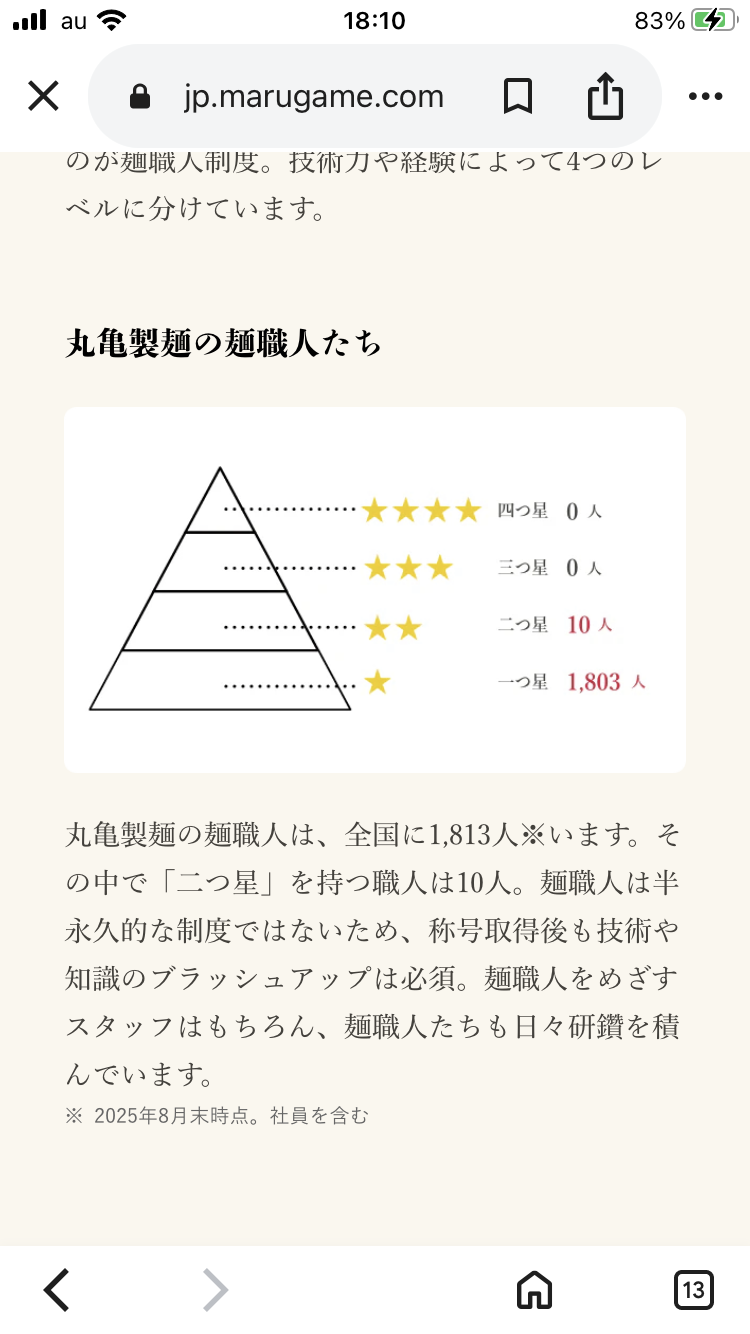 au 18:10 83%

jp.marugame.com

のが麺職人制度。技術力や経験によって4つのレベルに分けています。

丸亀製麺の麺職人たち

★★★★ 四つ星 0 人
★★★ 三つ星 0 人
★★ 二つ星 10 人
★ 一つ星 1,803 人

丸亀製麺の麺職人は、全国に1,813人※います。その中で「二つ星」を持つ職人は10人。麺職人は半永久的な制度ではないため、称号取得後も技術や知識のブラッシュアップは必須。麺職人をめざすスタッフはもちろん、麺職人たちも日々研鑽を積んでいます。
※ 2025年8月末時点。社員を含む

13